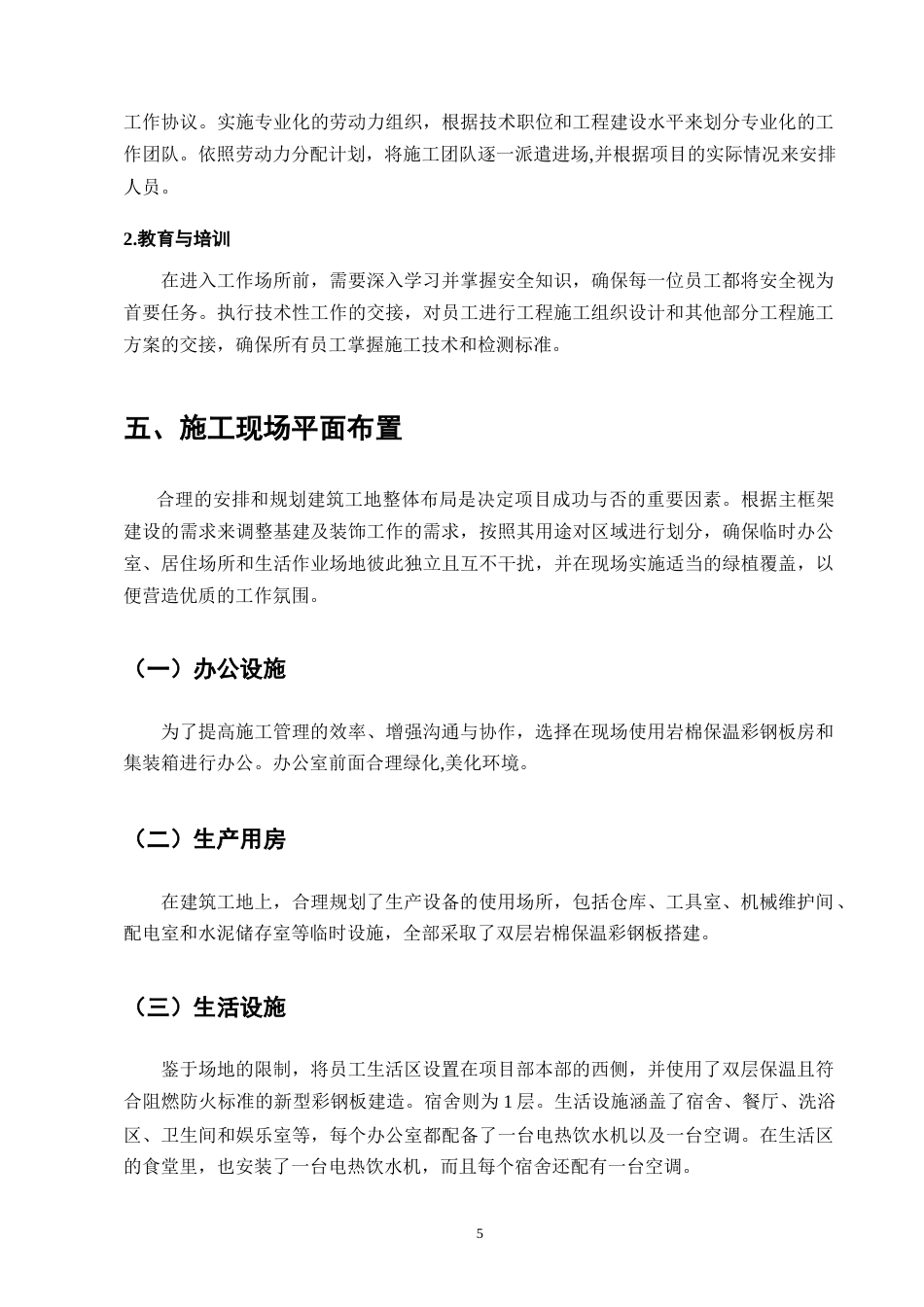 工作协议。实施专业化的劳动力组织，根据技术职位和工程建设水平来划分专业化的工作团队。依照劳动力分配计划，将施工团队逐一派遣进场,并根据项目的实际情况来安排人员。

2.教育与培训

在进入工作场所前，需要深入学习并掌握安全知识，确保每一位员工都将安全视为首要任务。执行技术性工作的交接，对员工进行工程施工组织设计和其他部分工程施工方案的交接，确保所有员工掌握施工技术和检测标准。

五、施工现场平面布置

合理的安排和规划建筑工地整体布局是决定项目成功与否的重要因素。根据主框架建设的需求来调整基建及装饰工作的需求，按照其用途对区域进行划分，确保临时办公室、居住场所和生活作业场地彼此独立且互不干扰，并在现场实施适当的绿植覆盖，以便营造优质的工作氛围。

（一）办公设施

为了提高施工管理的效率、增强沟通与协作，选择在现场使用岩棉保温彩钢板房和集装箱进行办公。办公室前面合理绿化,美化环境。

（二）生产用房

在建筑工地上，合理规划了生产设备的使用场所，包括仓库、工具室、机械维护间、配电室和水泥储存室等临时设施，全部采取了双层岩棉保温彩钢板搭建。

（三）生活设施

鉴于场地的限制，将员工生活区设置在项目部本部的西侧，并使用了双层保温且符合阻燃防火标准的新型彩钢板建造。宿舍则为1层。生活设施涵盖了宿舍、餐厅、洗浴区、卫生间和娱乐室等，每个办公室都配备了一台电热饮水机以及一台空调。在生活区的食堂里，也安装了一台电热饮水机，而且每个宿舍还配有一台空调。

5